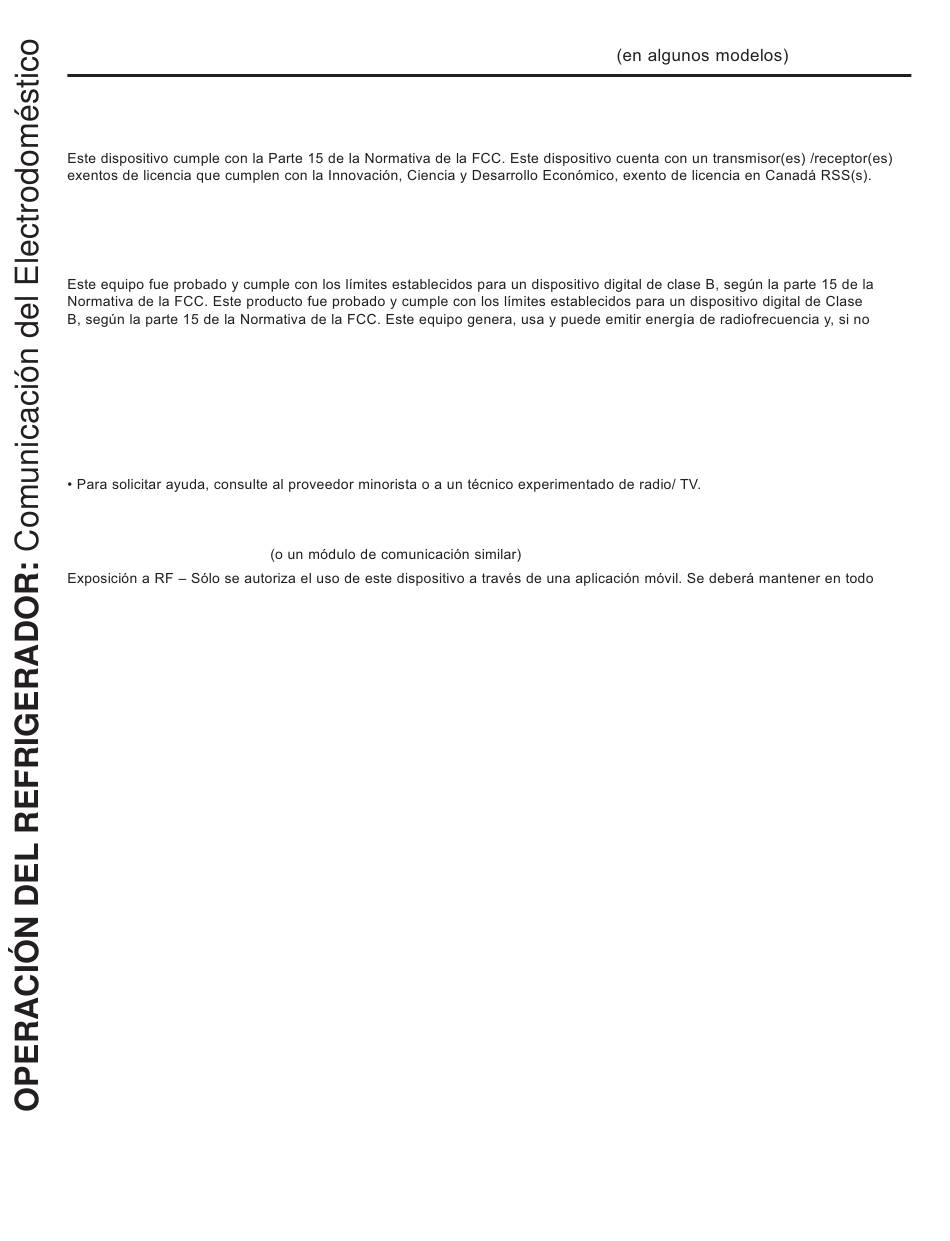 OPERACIÓN DEL REFRIGERADOR: Comunicación del Electrodoméstico

(en algunos modelos)

Este dispositivo cumple con la Parte 15 de la Normativa de la FCC. Este dispositivo cuenta con un transmisor(es) /receptor(es) exentos de licencia que cumplen con la Innovación, Ciencia y Desarrollo Económico, exento de licencia en Canadá RSS(s).

Este equipo fue probado y cumple con los límites establecidos para un dispositivo digital de clase B, según la parte 15 de la Normativa de la FCC. Este producto fue probado y cumple con los límites establecidos para un dispositivo digital de Clase B, según la parte 15 de la Normativa de la FCC. Este equipo genera, usa y puede emitir energía de radiofrecuencia y, si no

• Para solicitar ayuda, consulte al proveedor minorista o a un técnico experimentado de radio/ TV.

(o un módulo de comunicación similar)

Exposición a RF – Sólo se autoriza el uso de este dispositivo a través de una aplicación móvil. Se deberá mantener en todo